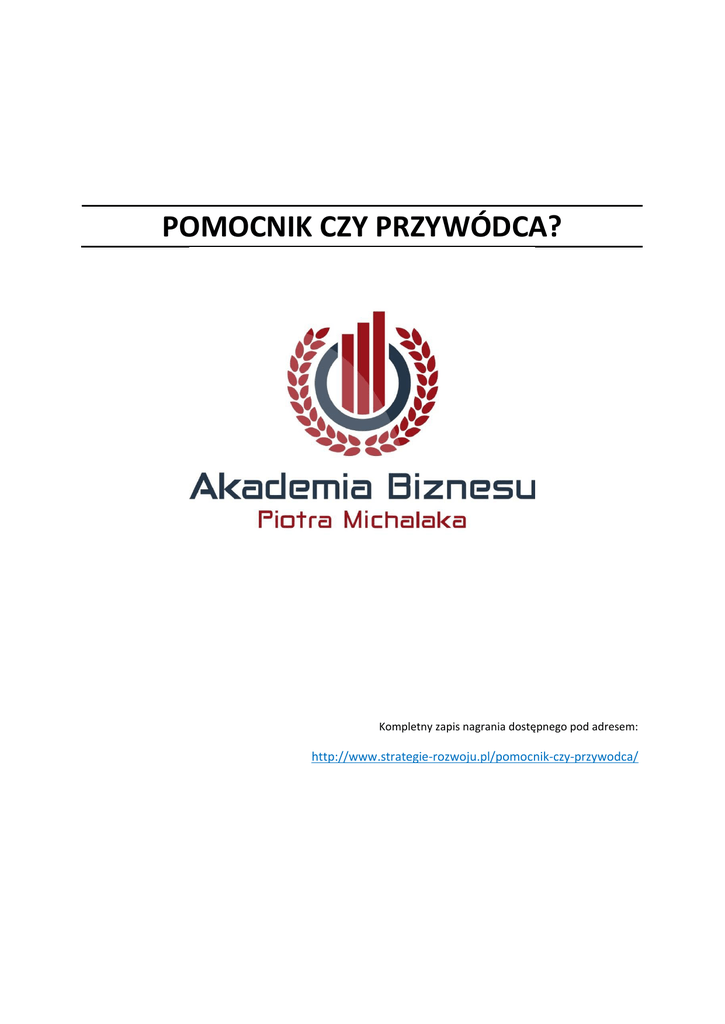 POMOCNIK CZY PRZYWÓDCA?

Akademia Biznesu
Piotra Michalaka

Kompletny zapis nagrania dostępnego pod adresem:

http://www.strategie-rozwoju.pl/pomocnik-czy-przywodca/